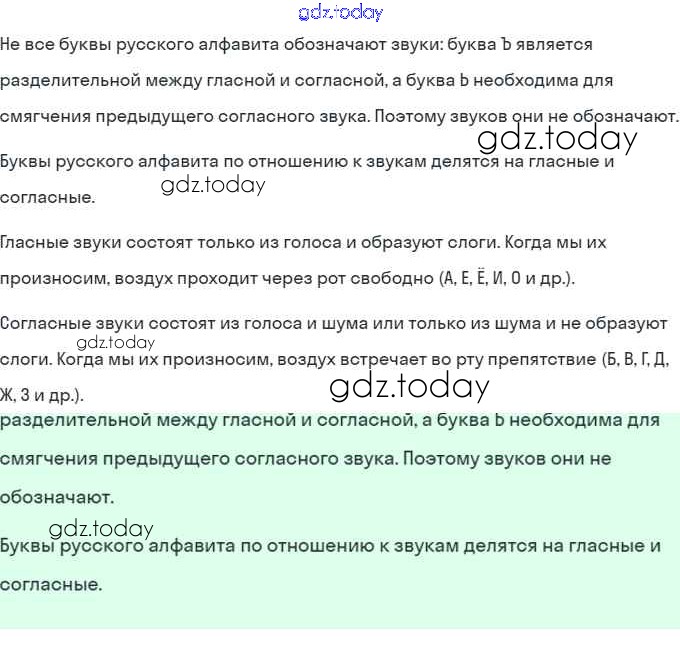 gdz.today

Не все буквы русского алфавита обозначают звуки: буква Ъ является разделительной между гласной и согласной, а буква Ь необходима для смягчения предыдущего согласного звука. Поэтому звуков они не обозначают.

gdz.today

Буквы русского алфавита по отношению к звукам делятся на гласные и согласные.

gdz.today

Гласные звуки состоят только из голоса и образуют слоги. Когда мы их произносим, воздух проходит через рот свободно (А, Е, Ё, И, О и др.).

Согласные звуки состоят из голоса и шума или только из шума и не образуют слоги. Когда мы их произносим, воздух встречает во рту препятствие (Б, В, Г, Д, Ж, З и др.).

gdz.today

gdz.today

разделительной между гласной и согласной, а буква Ь необходима для смягчения предыдущего согласного звука. Поэтому звуков они не обозначают.

gdz.today

Буквы русского алфавита по отношению к звукам делятся на гласные и согласные.